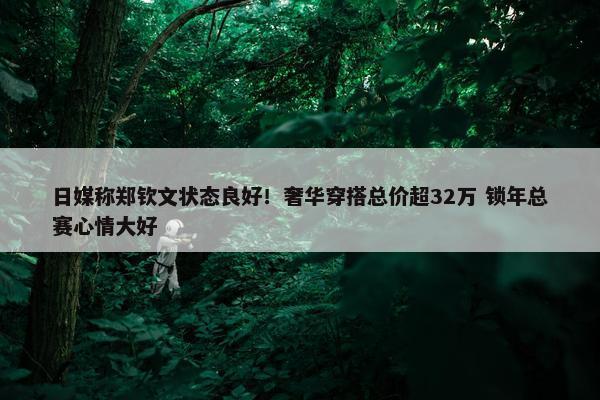 日媒称郑钦文状态良好！奢华穿搭总价超32万 锁年总赛心情大好